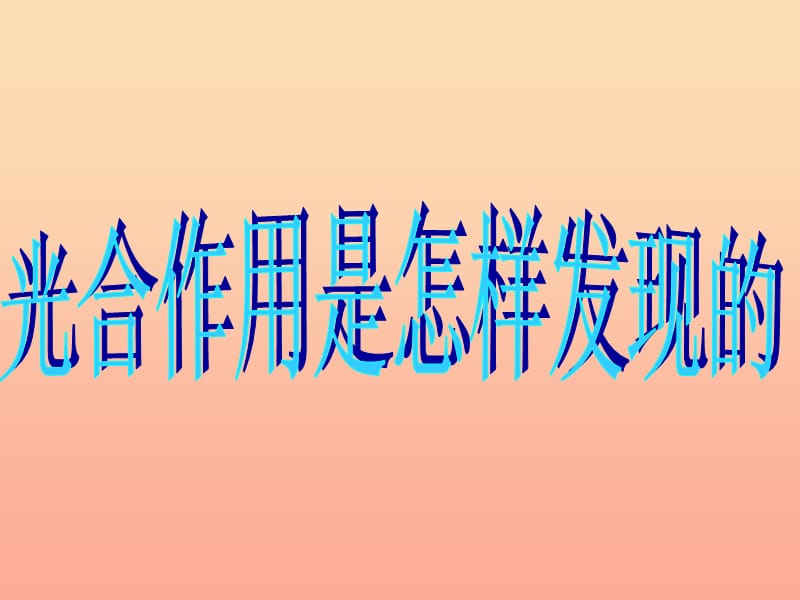 光合作用是怎样发现的